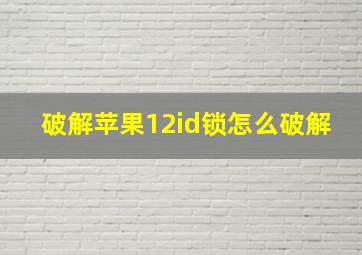 破解苹果12id锁怎么破解